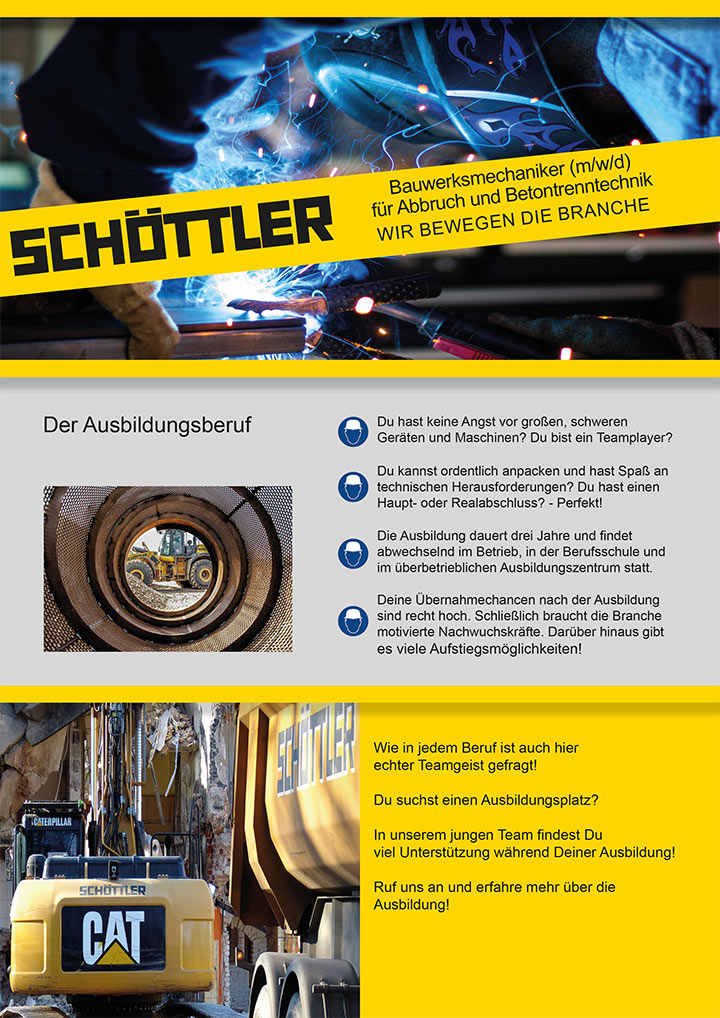 SCHÖTTLER

Bauwerksmechaniker (m/w/d)
für Abbruch und Betontrenntechnik
WIR BEWEGEN DIE BRANCHE

Der Ausbildungsberuf

Du hast keine Angst vor großen, schweren Geräten und Maschinen? Du bist ein Teamplayer?

Du kannst ordentlich anpacken und hast Spaß an technischen Herausforderungen? Du hast einen Haupt- oder Realabschluss? - Perfekt!

Die Ausbildung dauert drei Jahre und findet abwechselnd im Betrieb, in der Berufsschule und im überbetrieblichen Ausbildungszentrum statt.

Deine Übernahmechancen nach der Ausbildung sind recht hoch. Schließlich braucht die Branche motivierte Nachwuchskräfte. Darüber hinaus gibt es viele Aufstiegsmöglichkeiten!

CATERPILLAR
SCHÖTTLER
CAT
SCHÖTTLER

Wie in jedem Beruf ist auch hier echter Teamgeist gefragt!

Du suchst einen Ausbildungsplatz?

In unserem jungen Team findest Du viel Unterstützung während Deiner Ausbildung!

Ruf uns an und erfahre mehr über die Ausbildung!